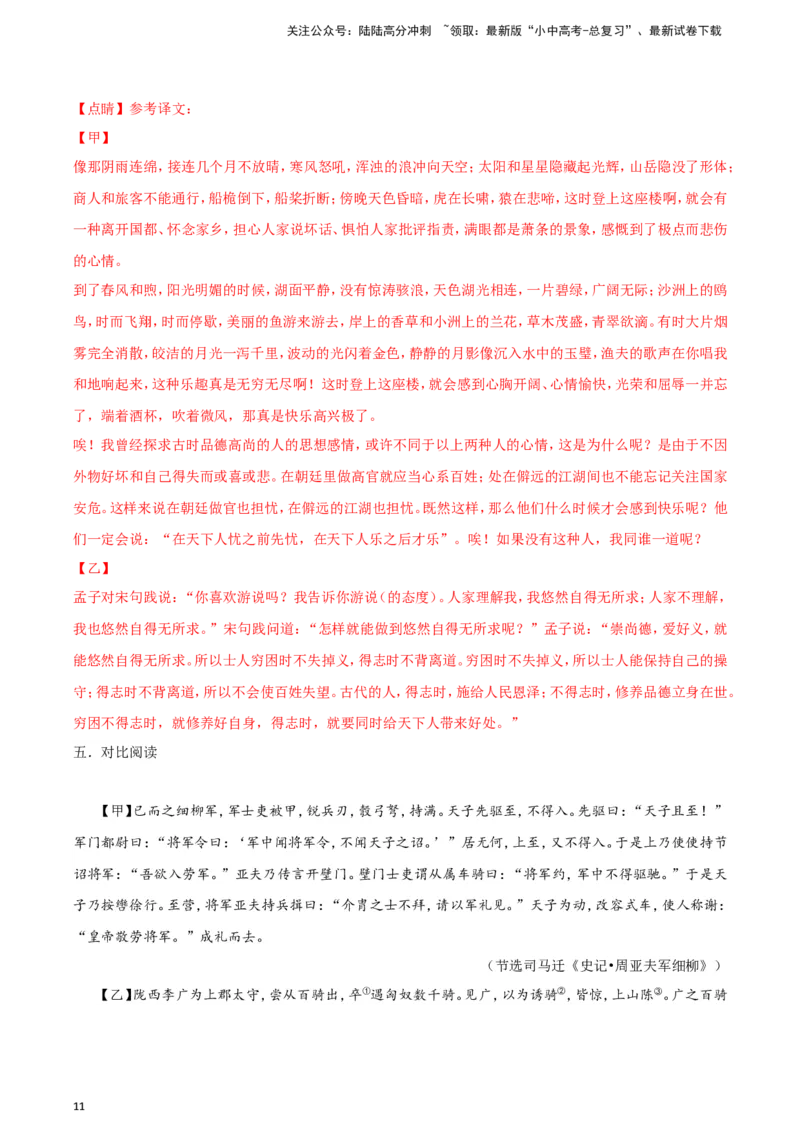 关注公众号：陆陆高分冲刺 ~领取：最新版“小中高考-总复习”、最新试卷下载

【点睛】参考译文：

【甲】

像那阴雨连绵，接连几个月不放晴，寒风怒吼，浑浊的浪冲向天空；太阳和星星隐藏起光辉，山岳隐没了形体；商人和旅客不能通行，船桅倒下，船桨折断；傍晚天色昏暗，虎在长啸，猿在悲啼，这时登上这座楼啊，就会有一种离开国都、怀念家乡，担心人家说坏话、惧怕人家批评指责，满眼都是萧条的景象，感慨到了极点而悲伤的心情。

到了春风和煦，阳光明媚的时候，湖面平静，没有惊涛骇浪，天色湖光相连，一片碧绿，广阔无际；沙洲上的鸥鸟，时而飞翔，时而停歇，美丽的鱼游来游去，岸上的香草和小洲上的兰花，草木茂盛，青翠欲滴。有时大片烟雾完全消散，皎洁的月光一泻千里，波动的光闪着金色，静静的月影像沉入水中的玉璧，渔夫的歌声在你唱我和地响起来，这种乐趣真是无穷无尽啊！这时登上这座楼，就会感到心胸开阔、心情愉快，光荣和屈辱一并忘了，端着酒杯，吹着微风，那真是快乐高兴极了。

唉！我曾经探求古时品德高尚的人的思想感情，或许不同于以上两种人的心情，这是为什么呢？是由于不因外物好坏和自己得失而或喜或悲。在朝廷里做高官就应当心系百姓；处在僻远的江湖间也不能忘记关注国家安危。这样来说在朝廷做官也担忧，在僻远的江湖也担忧。既然这样，那么他们什么时候才会感到快乐呢？他们一定会说：“在天下人忧之前先忧，在天下人乐之后才乐”。唉！如果没有这种人，我同谁一道呢？

【乙】

孟子对宋句践说：“你喜欢游说吗？我告诉你游说(的态度)。人家理解我，我悠然自得无所求；人家不理解，我也悠然自得无所求。”宋句践问道：“怎样就能做到悠然自得无所求呢？”孟子说：“崇尚德，爱好义，就能悠然自得无所求。所以士人穷困时不失掉义，得志时不背离道。穷困时不失掉义，所以士人能保持自己的操守；得志时不背离道，所以不会使百姓失望。古代的人，得志时，施给人民恩泽；不得志时，修养品德立身在世。穷困不得志时，就修养好自身，得志时，就要同时给天下人带来好处。”

五．对比阅读

【甲】已而之细柳军，军士吏被甲，锐兵刃，彀弓弩，持满。天子先驱至，不得入。先驱曰：“天子且至！”军门都尉曰：“将军令曰：‘军中闻将军令，不闻天子之诏。’”居无何，上至，又不得入。于是上乃使使持节诏将军：“吾欲入劳军。”亚夫乃传言开壁门。壁门士吏谓从属车骑曰：“将军约，军中不得驱驰。”于是天子乃按辔徐行。至营，将军亚夫持兵揖曰：“介胄之士不拜，请以军礼见。”天子为动，改容式车，使人称谢：“皇帝敬劳将军。”成礼而去。

（节选司马迁《史记•周亚夫军细柳》）

【乙】陇西李广为上郡太守，尝从百骑出，卒①遇匈奴数千骑。见广，以为诱骑②，皆惊，上山陈③。广之百骑

11